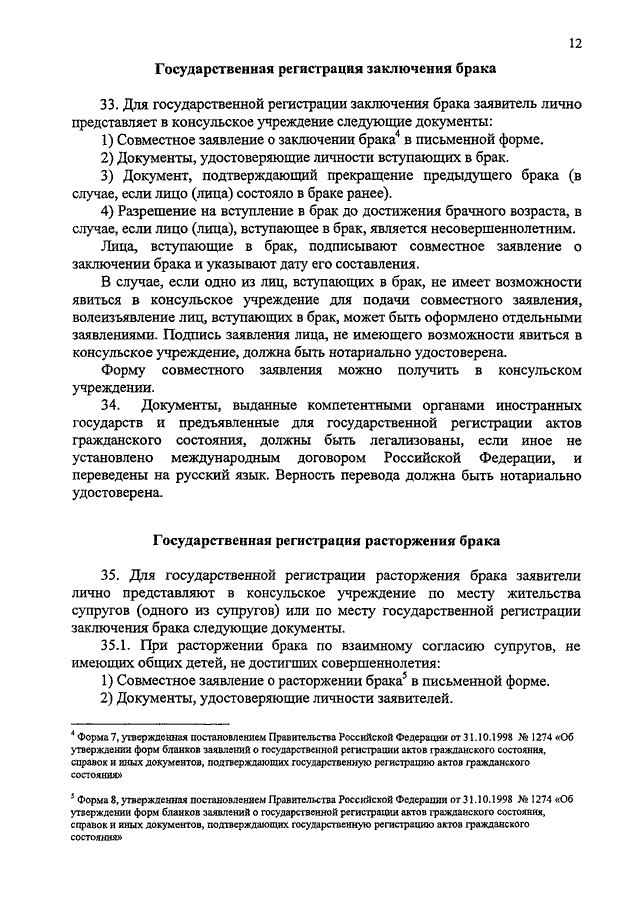 12

Государственная регистрация заключения брака

33. Для государственной регистрации заключения брака заявитель лично представляет в консульское учреждение следующие документы:

1) Совместное заявление о заключении брака$^4$ в письменной форме.

2) Документы, удостоверяющие личности вступающих в брак.

3) Документ, подтверждающий прекращение предыдущего брака (в случае, если лицо (лица) состояло в браке ранее).

4) Разрешение на вступление в брак до достижения брачного возраста, в случае, если лицо (лица), вступающее в брак, является несовершеннолетним.

Лица, вступающие в брак, подписывают совместное заявление о заключении брака и указывают дату его составления.

В случае, если одно из лиц, вступающих в брак, не имеет возможности явиться в консульское учреждение для подачи совместного заявления, волеизъявление лиц, вступающих в брак, может быть оформлено отдельными заявлениями. Подпись заявления лица, не имеющего возможности явиться в консульское учреждение, должна быть нотариально удостоверена.

Форму совместного заявления можно получить в консульском учреждении.

34. Документы, выданные компетентными органами иностранных государств и предъявленные для государственной регистрации актов гражданского состояния, должны быть легализованы, если иное не установлено международным договором Российской Федерации, и переведены на русский язык. Верность перевода должна быть нотариально удостоверена.

Государственная регистрация расторжения брака

35. Для государственной регистрации расторжения брака заявители лично представляют в консульское учреждение по месту жительства супругов (одного из супругов) или по месту государственной регистрации заключения брака следующие документы.

35.1. При расторжении брака по взаимному согласию супругов, не имеющих общих детей, не достигших совершеннолетия:

1) Совместное заявление о расторжении брака$^5$ в письменной форме.

2) Документы, удостоверяющие личности заявителей.

$^4$ Форма 7, утвержденная постановлением Правительства Российской Федерации от 31.10.1998 № 1274 «Об утверждении форм бланков заявлений о государственной регистрации актов гражданского состояния, справок и иных документов, подтверждающих государственную регистрацию актов гражданского состояния»

$^5$ Форма 8, утвержденная постановлением Правительства Российской Федерации от 31.10.1998 № 1274 «Об утверждении форм бланков заявлений о государственной регистрации актов гражданского состояния, справок и иных документов, подтверждающих государственную регистрацию актов гражданского состояния»